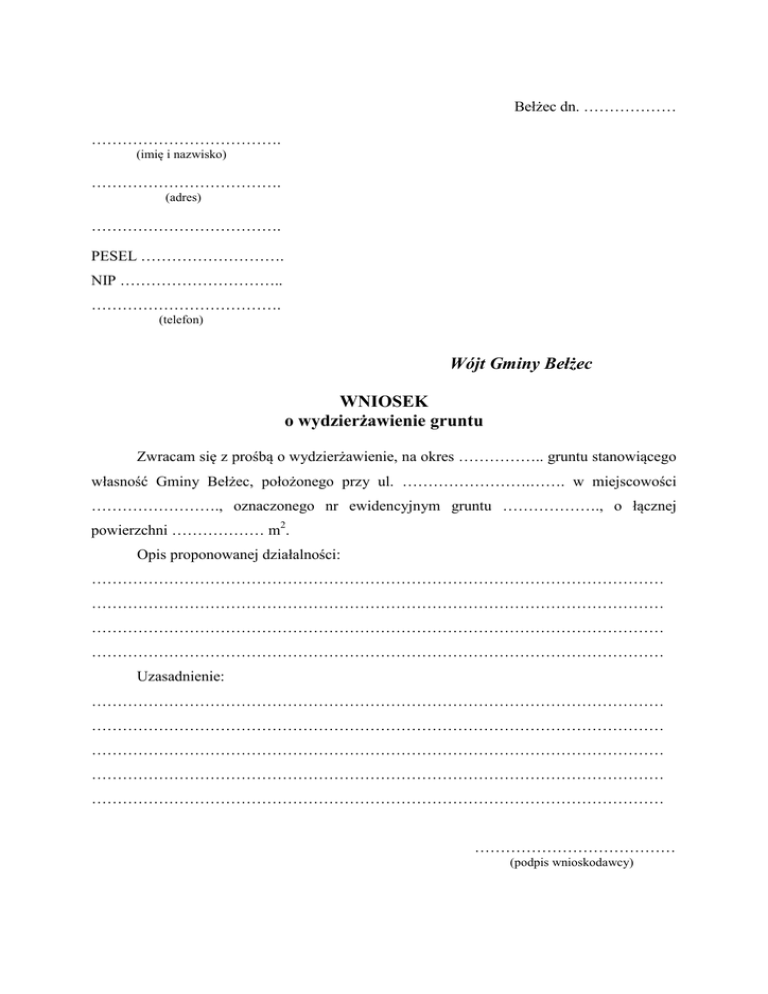 Bełżec dn. ____

____
(imię i nazwisko)

____
(adres)

____

PESEL ____

NIP ____

____
(telefon)

Wójt Gminy Bełżec

WNIOSEK
o wydzierżawienie gruntu

Zwracam się z prośbą o wydzierżawienie, na okres ____ gruntu stanowiącego własność Gminy Bełżec, położonego przy ul. ____ w miejscowości ____, oznaczonego nr ewidencyjnym gruntu ____, o łącznej powierzchni ____ $m^2$.

Opis proponowanej działalności:

____
____
____
____

Uzasadnienie:

____
____
____
____
____

____
(podpis wnioskodawcy)